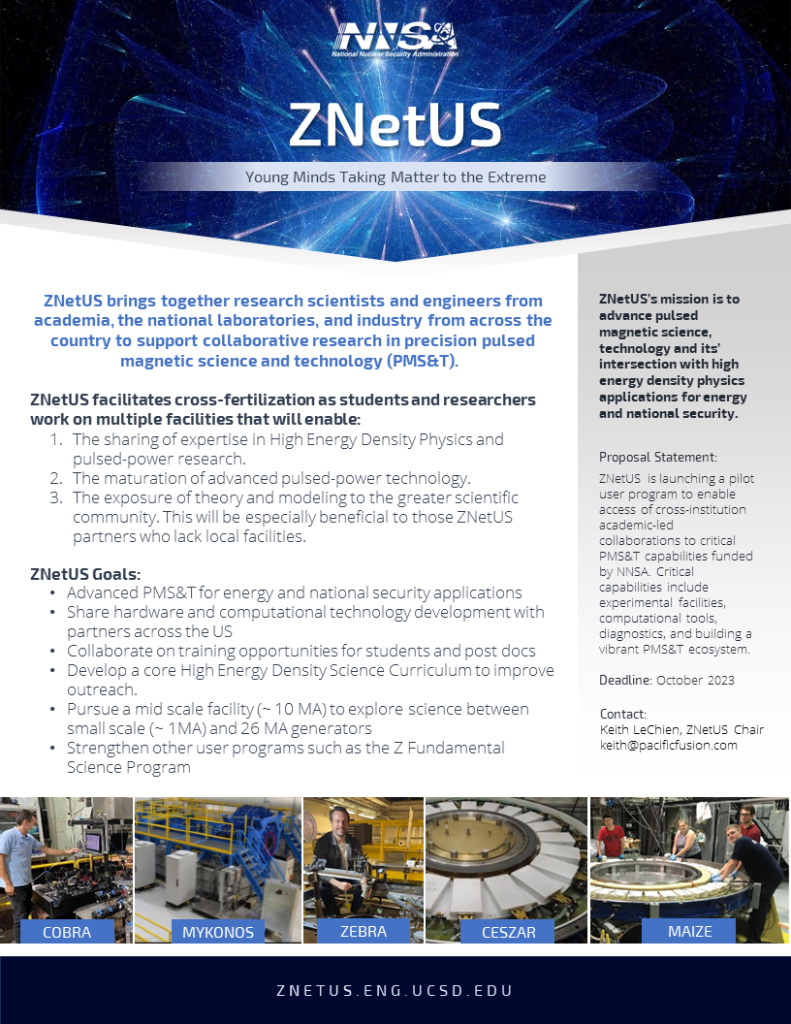 NNSA
National Nuclear Security Administration

ZNetUS

Young Minds Taking Matter to the Extreme

ZNetUS brings together research scientists and engineers from academia, the national laboratories, and industry from across the country to support collaborative research in precision pulsed magnetic science and technology (PMS&T).

ZNetUS facilitates cross-fertilization as students and researchers work on multiple facilities that will enable:
1. The sharing of expertise in High Energy Density Physics and pulsed-power research.
2. The maturation of advanced pulsed-power technology.
3. The exposure of theory and modeling to the greater scientific community. This will be especially beneficial to those ZNetUS partners who lack local facilities.

ZNetUS Goals:
• Advanced PMS&T for energy and national security applications
• Share hardware and computational technology development with partners across the US
• Collaborate on training opportunities for students and post docs
• Develop a core High Energy Density Science Curriculum to improve outreach.
• Pursue a mid scale facility (~ 10 MA) to explore science between small scale (~ 1MA) and 26 MA generators
• Strengthen other user programs such as the Z Fundamental Science Program

ZNetUS's mission is to advance pulsed magnetic science, technology and its' intersection with high energy density physics applications for energy and national security.

Proposal Statement:
ZNetUS is launching a pilot user program to enable access of cross-institution academic-led collaborations to critical PMS&T capabilities funded by NNSA. Critical capabilities include experimental facilities, computational tools, diagnostics, and building a vibrant PMS&T ecosystem.

Deadline: October 2023

Contact:
Keith LeChien, ZNetUS Chair
keith@pacificfusion.com

COBRA
MYKONOS
ZEBRA
CESZAR
MAIZE

ZNETUS.ENG.UCSD.EDU